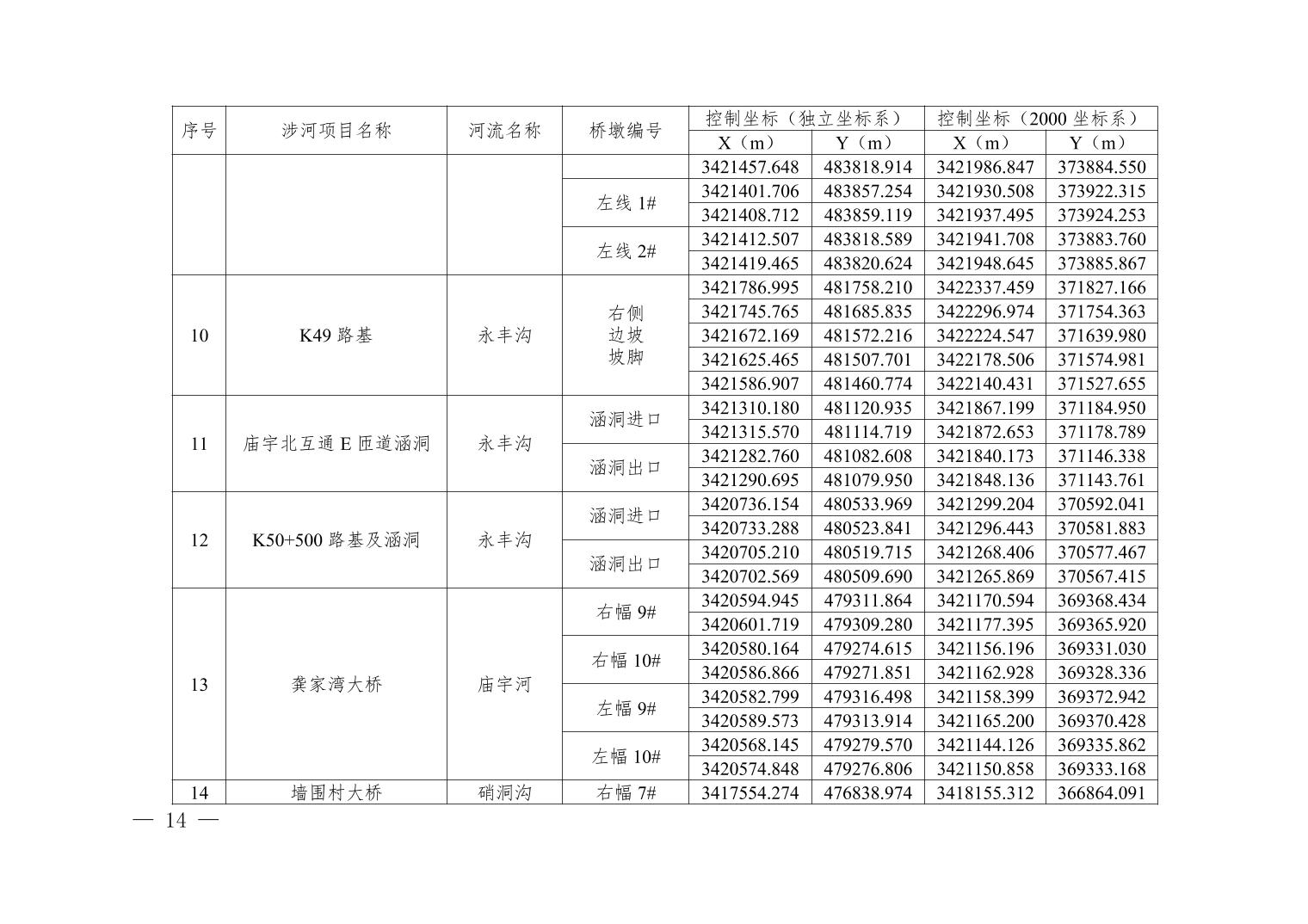 | 序号 | 涉河项目名称 | 河流名称 | 桥墩编号 | 控制坐标（独立坐标系） |  | 控制坐标（2000坐标系） |  |
|---|---|---|---|---|---|---|---|
|  |  |  |  | X（m） | Y（m） | X（m） | Y（m） |
|  |  |  |  | 3421457.648 | 483818.914 | 3421986.847 | 373884.550 |
|  |  |  | 左线1# | 3421401.706 | 483857.254 | 3421930.508 | 373922.315 |
|  |  |  |  | 3421408.712 | 483859.119 | 3421937.495 | 373924.253 |
|  |  |  | 左线2# | 3421412.507 | 483818.589 | 3421941.708 | 373883.760 |
|  |  |  |  | 3421419.465 | 483820.624 | 3421948.645 | 373885.867 |
| 10 | K49路基 | 永丰沟 | 右侧边坡坡脚 | 3421786.995 | 481758.210 | 3422337.459 | 371827.166 |
|  |  |  |  | 3421745.765 | 481685.835 | 3422296.974 | 371754.363 |
|  |  |  |  | 3421672.169 | 481572.216 | 3422224.547 | 371639.980 |
|  |  |  |  | 3421625.465 | 481507.701 | 3422178.506 | 371574.981 |
|  |  |  |  | 3421586.907 | 481460.774 | 3422140.431 | 371527.655 |
| 11 | 庙宇北互通E匝道涵洞 | 永丰沟 | 涵洞进口 | 3421310.180 | 481120.935 | 3421867.199 | 371184.950 |
|  |  |  |  | 3421315.570 | 481114.719 | 3421872.653 | 371178.789 |
|  |  |  | 涵洞出口 | 3421282.760 | 481082.608 | 3421840.173 | 371146.338 |
|  |  |  |  | 3421290.695 | 481079.950 | 3421848.136 | 371143.761 |
| 12 | K50+500路基及涵洞 | 永丰沟 | 涵洞进口 | 3420736.154 | 480533.969 | 3421299.204 | 370592.041 |
|  |  |  |  | 3420733.288 | 480523.841 | 3421296.443 | 370581.883 |
|  |  |  | 涵洞出口 | 3420705.210 | 480519.715 | 3421268.406 | 370577.467 |
|  |  |  |  | 3420702.569 | 480509.690 | 3421265.869 | 370567.415 |
| 13 | 龚家湾大桥 | 庙宇河 | 右幅9# | 3420594.945 | 479311.864 | 3421170.594 | 369368.434 |
|  |  |  |  | 3420601.719 | 479309.280 | 3421177.395 | 369365.920 |
|  |  |  | 右幅10# | 3420580.164 | 479274.615 | 3421156.196 | 369331.030 |
|  |  |  |  | 3420586.866 | 479271.851 | 3421162.928 | 369328.336 |
|  |  |  | 左幅9# | 3420582.799 | 479316.498 | 3421158.399 | 369372.942 |
|  |  |  |  | 3420589.573 | 479313.914 | 3421165.200 | 369370.428 |
|  |  |  | 左幅10# | 3420568.145 | 479279.570 | 3421144.126 | 369335.862 |
|  |  |  |  | 3420574.848 | 479276.806 | 3421150.858 | 369333.168 |
| 14 | 墙围村大桥 | 硝洞沟 | 右幅7# | 3417554.274 | 476838.974 | 3418155.312 | 366864.091 |

— 14 —